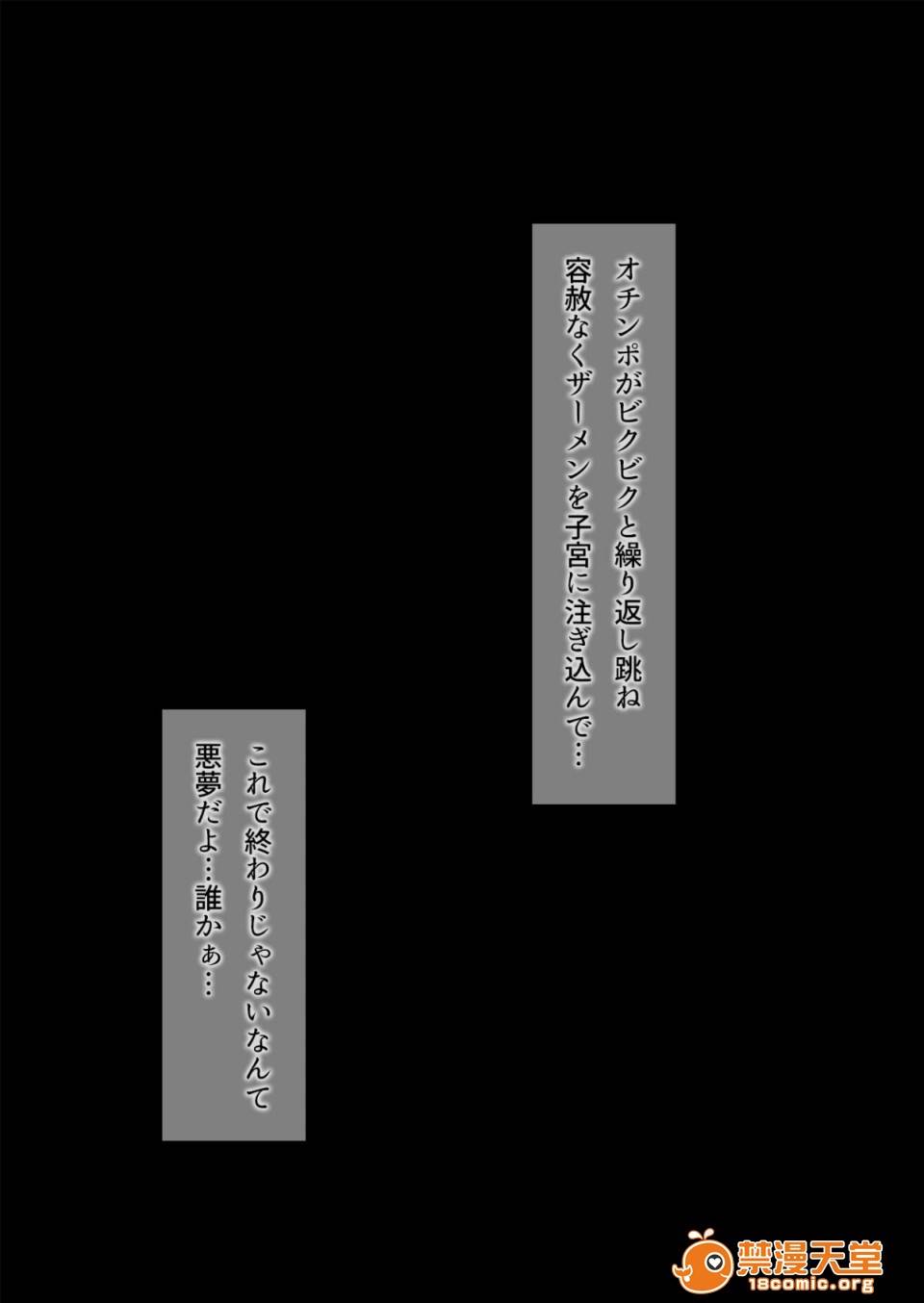 オチンポがビクビクと繰り返し跳ね
容赦なくザーメンを子宮に注ぎ込んで…

これで終わりじゃないなんて
悪夢だよ…誰かぁ…

禁漫天堂
18comic.org